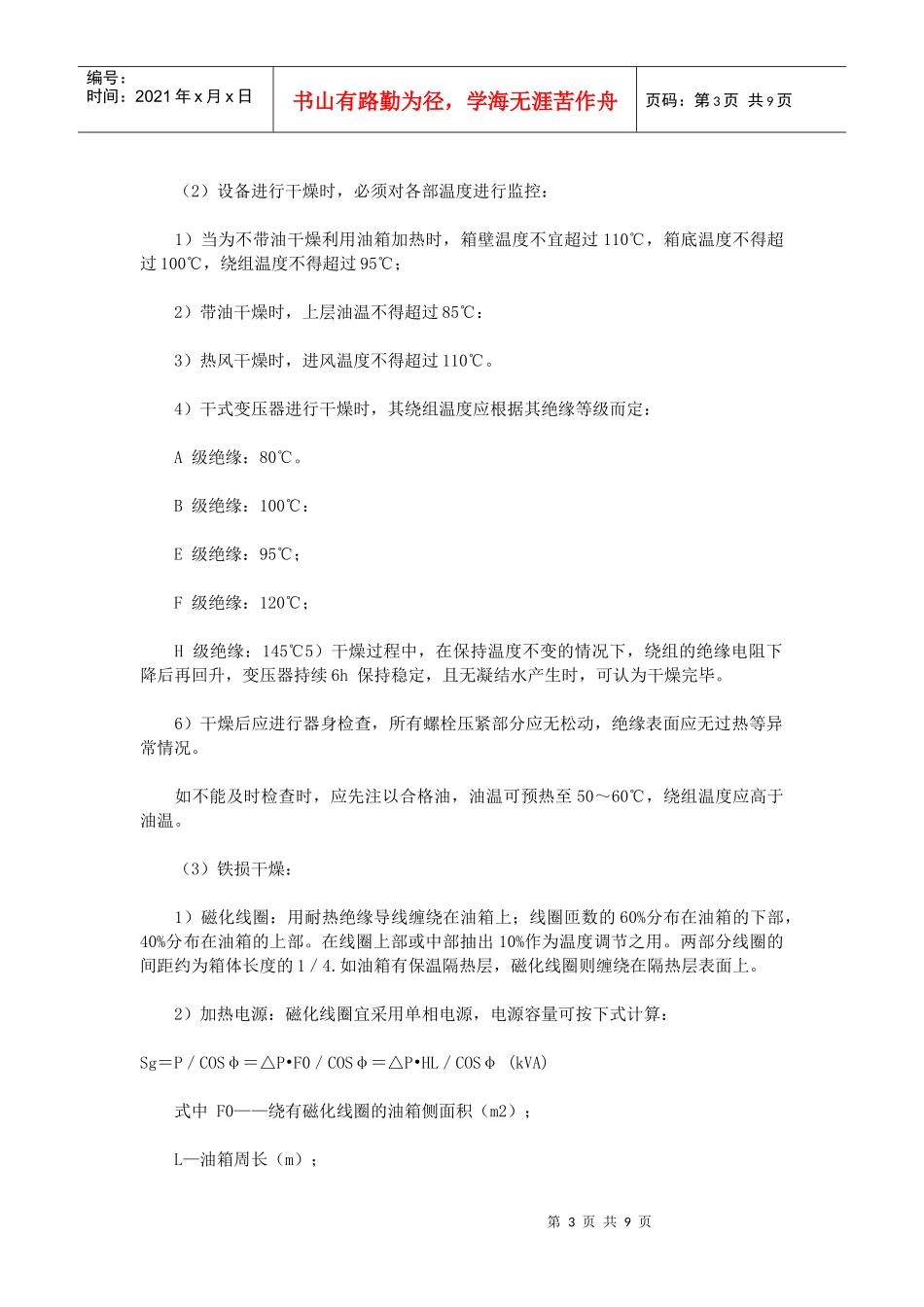 编号：
时间：2021 年 x 月 x 日

书山有路勤为径，学海无涯苦作舟

页码：第 3 页 共 9 页

（2）设备进行干燥时，必须对各部温度进行监控：

1）当为不带油干燥利用油箱加热时，箱壁温度不宜超过 110℃，箱底温度不得超过 100℃，绕组温度不得超过 95℃；

2）带油干燥时，上层油温不得超过 85℃：

3）热风干燥时，进风温度不得超过 110℃。

4）干式变压器进行干燥时，其绕组温度应根据其绝缘等级而定：

A 级绝缘：80℃。

B 级绝缘：100℃：

E 级绝缘：95℃；

F 级绝缘：120℃；

H 级绝缘：145℃5）干燥过程中，在保持温度不变的情况下，绕组的绝缘电阻下降后再回升，变压器持续 6h 保持稳定，且无凝结水产生时，可认为干燥完毕。

6）干燥后应进行器身检查，所有螺栓压紧部分应无松动，绝缘表面应无过热等异常情况。

如不能及时检查时，应先注以合格油，油温可预热至 50～60℃，绕组温度应高于油温。

（3）铁损干燥：

1）磁化线圈：用耐热绝缘导线缠绕在油箱上；线圈匝数的 60%分布在油箱的下部，40%分布在油箱的上部。在线圈上部或中部抽出 10%作为温度调节之用。两部分线圈的间距约为箱体长度的 1／4.如油箱有保温隔热层，磁化线圈则缠绕在隔热层表面上。

2）加热电源：磁化线圈宜采用单相电源，电源容量可按下式计算：

Sg＝P／COSφ＝△P•F0／COSφ＝△P•HL／COSφ （kVA）

式中 F0——绕有磁化线圈的油箱侧面积（m2）；

L—油箱周长（m）；

第 3 页 共 9 页